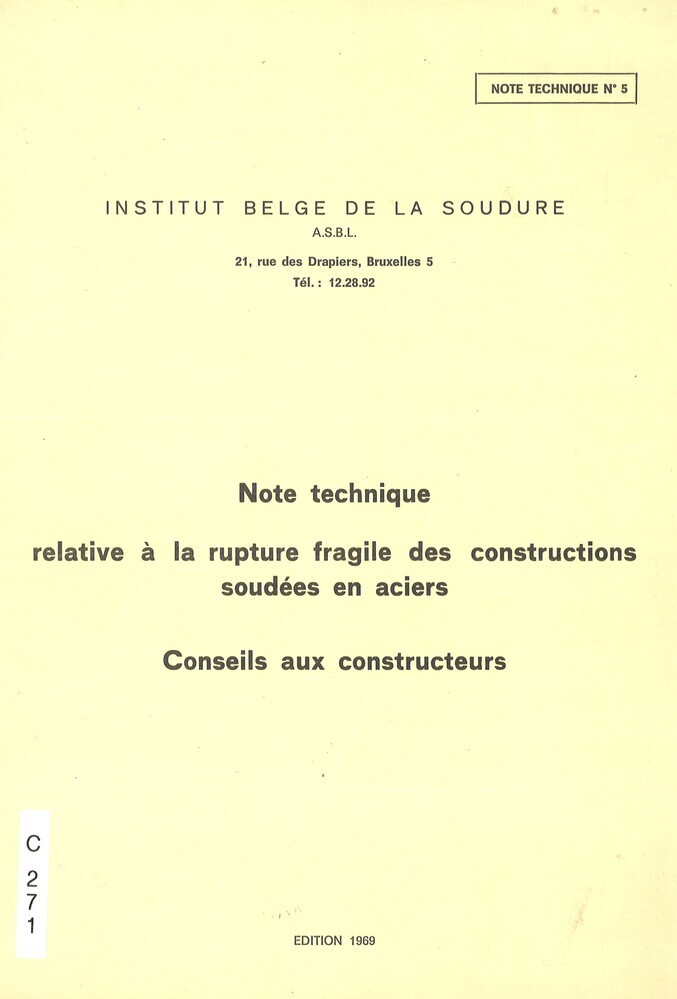 NOTE TECHNIQUE N° 5

INSTITUT BELGE DE LA SOUDURE
A.S.B.L.
21, rue des Drapiers, Bruxelles 5
Tél. : 12.28.92

Note technique

relative à la rupture fragile des constructions soudées en aciers

Conseils aux constructeurs

C
2
7
1

EDITION 1969